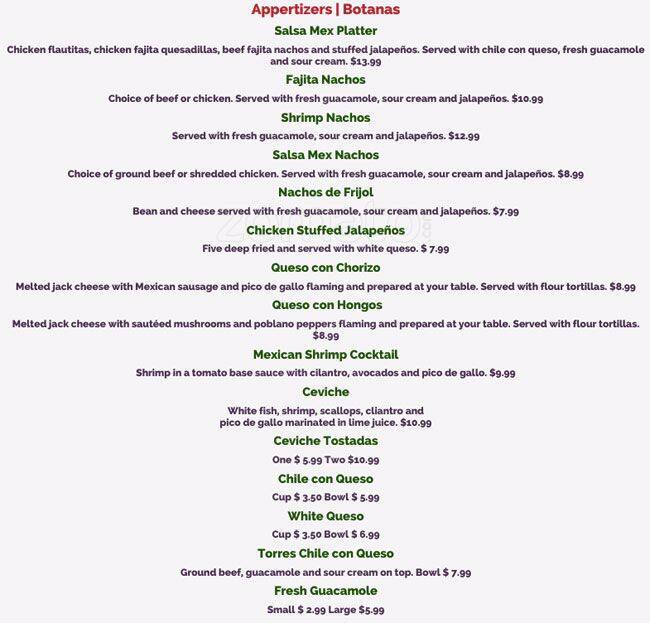 Appertizers | Botanas

Salsa Mex Platter

Chicken flautitas, chicken fajita quesadillas, beef fajita nachos and stuffed jalapeños. Served with chile con queso, fresh guacamole and sour cream. $13.99

Fajita Nachos

Choice of beef or chicken. Served with fresh guacamole, sour cream and jalapeños. $10.99

Shrimp Nachos

Served with fresh guacamole, sour cream and jalapeños. $12.99

Salsa Mex Nachos

Choice of ground beef or shredded chicken. Served with fresh guacamole, sour cream and jalapeños. $8.99

Nachos de Frijol

Bean and cheese served with fresh guacamole, sour cream and jalapeños. $7.99

Chicken Stuffed Jalapeños

Five deep fried and served with white queso. $ 7.99

Queso con Chorizo

Melted jack cheese with Mexican sausage and pico de gallo flaming and prepared at your table. Served with flour tortillas. $8.99

Queso con Hongos

Melted jack cheese with sautéed mushrooms and poblano peppers flaming and prepared at your table. Served with flour tortillas. $8.99

Mexican Shrimp Cocktail

Shrimp in a tomato base sauce with cilantro, avocados and pico de gallo. $9.99

Ceviche

White fish, shrimp, scallops, cliantro and pico de gallo marinated in lime juice. $10.99

Ceviche Tostadas

One $ 5.99 Two $10.99

Chile con Queso

Cup $ 3.50 Bowl $ 5.99

White Queso

Cup $ 3.50 Bowl $ 6.99

Torres Chile con Queso

Ground beef, guacamole and sour cream on top. Bowl $ 7.99

Fresh Guacamole

Small $ 2.99 Large $5.99